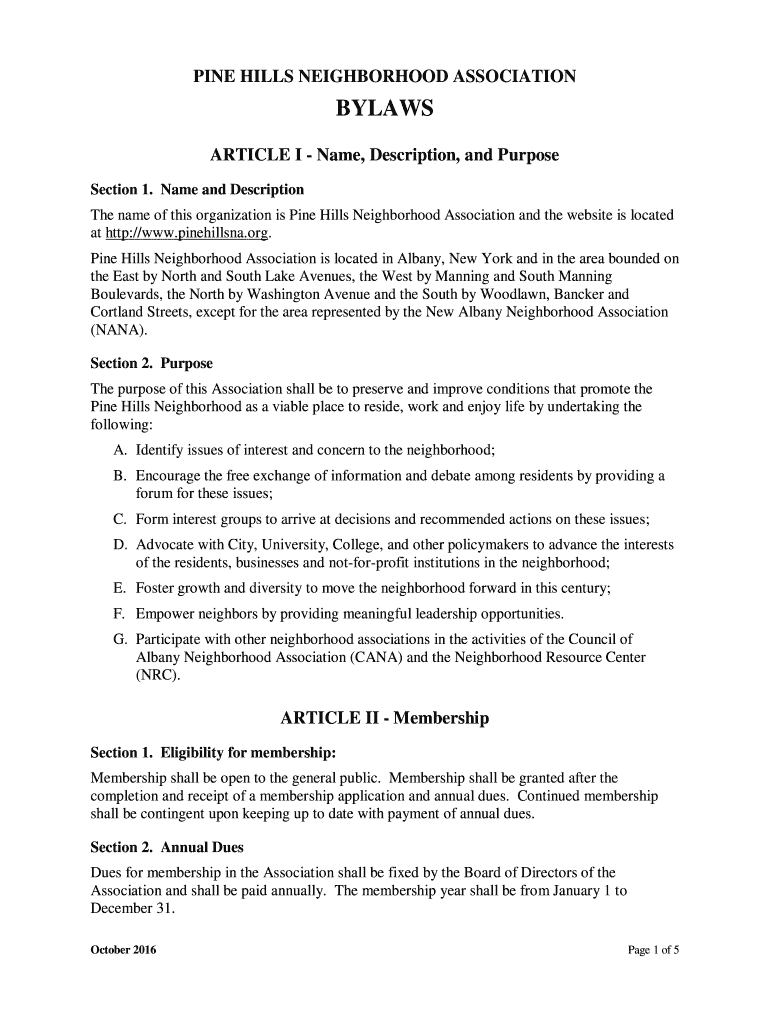 PINE HILLS NEIGHBORHOOD ASSOCIATION

BYLAWS

ARTICLE I - Name, Description, and Purpose

Section 1. Name and Description

The name of this organization is Pine Hills Neighborhood Association and the website is located at http://www.pinehillsna.org.

Pine Hills Neighborhood Association is located in Albany, New York and in the area bounded on the East by North and South Lake Avenues, the West by Manning and South Manning Boulevards, the North by Washington Avenue and the South by Woodlawn, Bancker and Cortland Streets, except for the area represented by the New Albany Neighborhood Association (NANA).

Section 2. Purpose

The purpose of this Association shall be to preserve and improve conditions that promote the Pine Hills Neighborhood as a viable place to reside, work and enjoy life by undertaking the following:

A. Identify issues of interest and concern to the neighborhood;

B. Encourage the free exchange of information and debate among residents by providing a forum for these issues;

C. Form interest groups to arrive at decisions and recommended actions on these issues;

D. Advocate with City, University, College, and other policymakers to advance the interests of the residents, businesses and not-for-profit institutions in the neighborhood;

E. Foster growth and diversity to move the neighborhood forward in this century;

F. Empower neighbors by providing meaningful leadership opportunities.

G. Participate with other neighborhood associations in the activities of the Council of Albany Neighborhood Association (CANA) and the Neighborhood Resource Center (NRC).

ARTICLE II - Membership

Section 1. Eligibility for membership:

Membership shall be open to the general public. Membership shall be granted after the completion and receipt of a membership application and annual dues. Continued membership shall be contingent upon keeping up to date with payment of annual dues.

Section 2. Annual Dues

Dues for membership in the Association shall be fixed by the Board of Directors of the Association and shall be paid annually. The membership year shall be from January 1 to December 31.

October 2016

Page 1 of 5